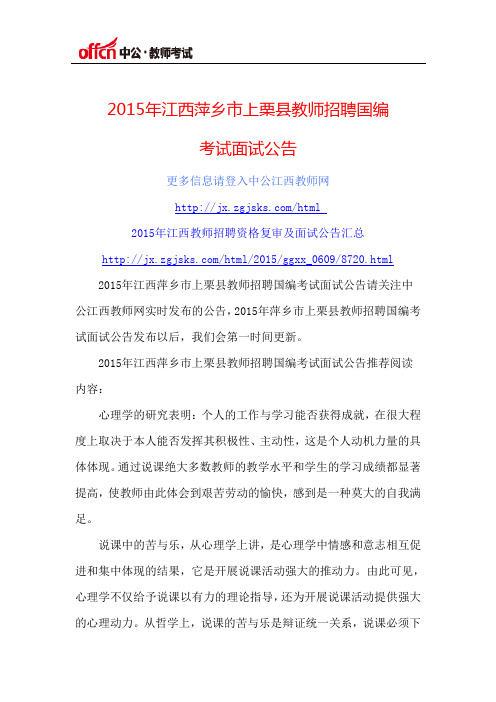 offcn 中公·教师考试

2015年江西萍乡市上栗县教师招聘国编考试面试公告

更多信息请登入中公江西教师网

http://jx.zgjsks.com/html

2015年江西教师招聘资格复审及面试公告汇总

http://jx.zgjsks.com/html/2015/ggxx_0609/8720.html

2015年江西萍乡市上栗县教师招聘国编考试面试公告请关注中公江西教师网实时发布的公告，2015年萍乡市上栗县教师招聘国编考试面试公告发布以后，我们会第一时间更新。

2015年江西萍乡市上栗县教师招聘国编考试面试公告推荐阅读内容：

心理学的研究表明：个人的工作与学习能否获得成就，在很大程度上取决于本人能否发挥其积极性、主动性，这是个人动机力量的具体体现。通过说课绝大多数教师的教学水平和学生的学习成绩都显著提高，使教师由此体会到艰苦劳动的愉快，感到是一种莫大的自我满足。

说课中的苦与乐，从心理学上讲，是心理学中情感和意志相互促进和集中体现的结果，它是开展说课活动强大的推动力。由此可见，心理学不仅给予说课以有力的理论指导，还为开展说课活动提供强大的心理动力。从哲学上，说课的苦与乐是辩证统一关系，说课必须下